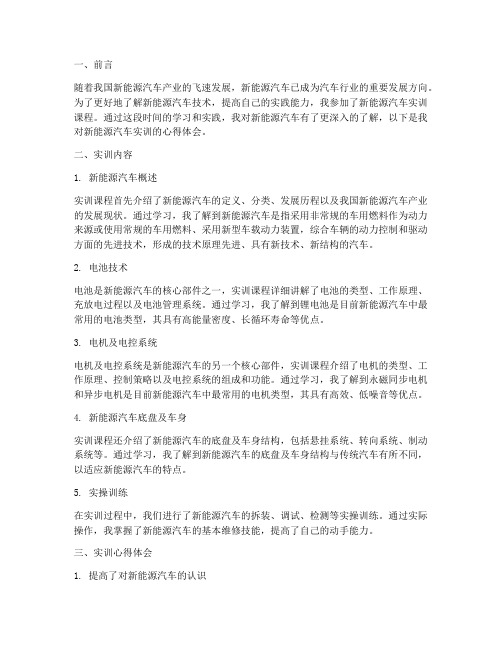 一、前言

随着我国新能源汽车产业的飞速发展，新能源汽车已成为汽车行业的重要发展方向。为了更好地了解新能源汽车技术，提高自己的实践能力，我参加了新能源汽车实训课程。通过这段时间的学习和实践，我对新能源汽车有了更深入的了解，以下是我对新能源汽车实训的心得体会。

二、实训内容

1. 新能源汽车概述

实训课程首先介绍了新能源汽车的定义、分类、发展历程以及我国新能源汽车产业的发展现状。通过学习，我了解到新能源汽车是指采用非常规的车用燃料作为动力来源或使用常规的车用燃料、采用新型车载动力装置，综合车辆的动力控制和驱动方面的先进技术，形成的技术原理先进、具有新技术、新结构的汽车。

2. 电池技术

电池是新能源汽车的核心部件之一，实训课程详细讲解了电池的类型、工作原理、充放电过程以及电池管理系统。通过学习，我了解到锂电池是目前新能源汽车中最常用的电池类型，其具有高能量密度、长循环寿命等优点。

3. 电机及电控系统

电机及电控系统是新能源汽车的另一个核心部件，实训课程介绍了电机的类型、工作原理、控制策略以及电控系统的组成和功能。通过学习，我了解到永磁同步电机和异步电机是目前新能源汽车中最常用的电机类型，其具有高效、低噪音等优点。

4. 新能源汽车底盘及车身

实训课程还介绍了新能源汽车的底盘及车身结构，包括悬挂系统、转向系统、制动系统等。通过学习，我了解到新能源汽车的底盘及车身结构与传统汽车有所不同，以适应新能源汽车的特点。

5. 实操训练

在实训过程中，我们进行了新能源汽车的拆装、调试、检测等实操训练。通过实际操作，我掌握了新能源汽车的基本维修技能，提高了自己的动手能力。

三、实训心得体会

1. 提高了对新能源汽车的认识